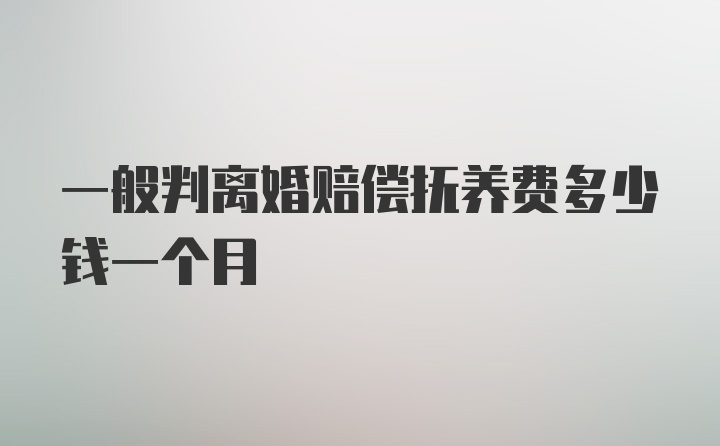 一般判离婚赔偿抚养费多少钱一个月